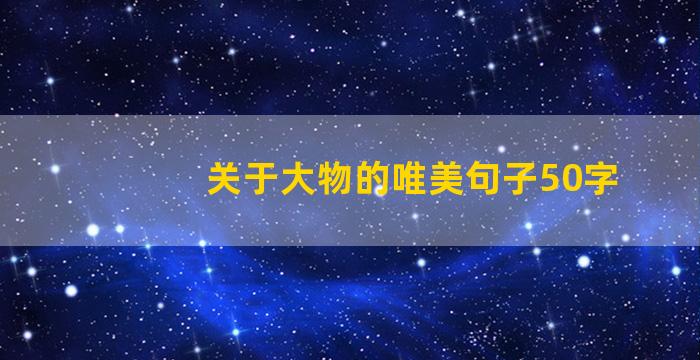 关于大物的唯美句子50字